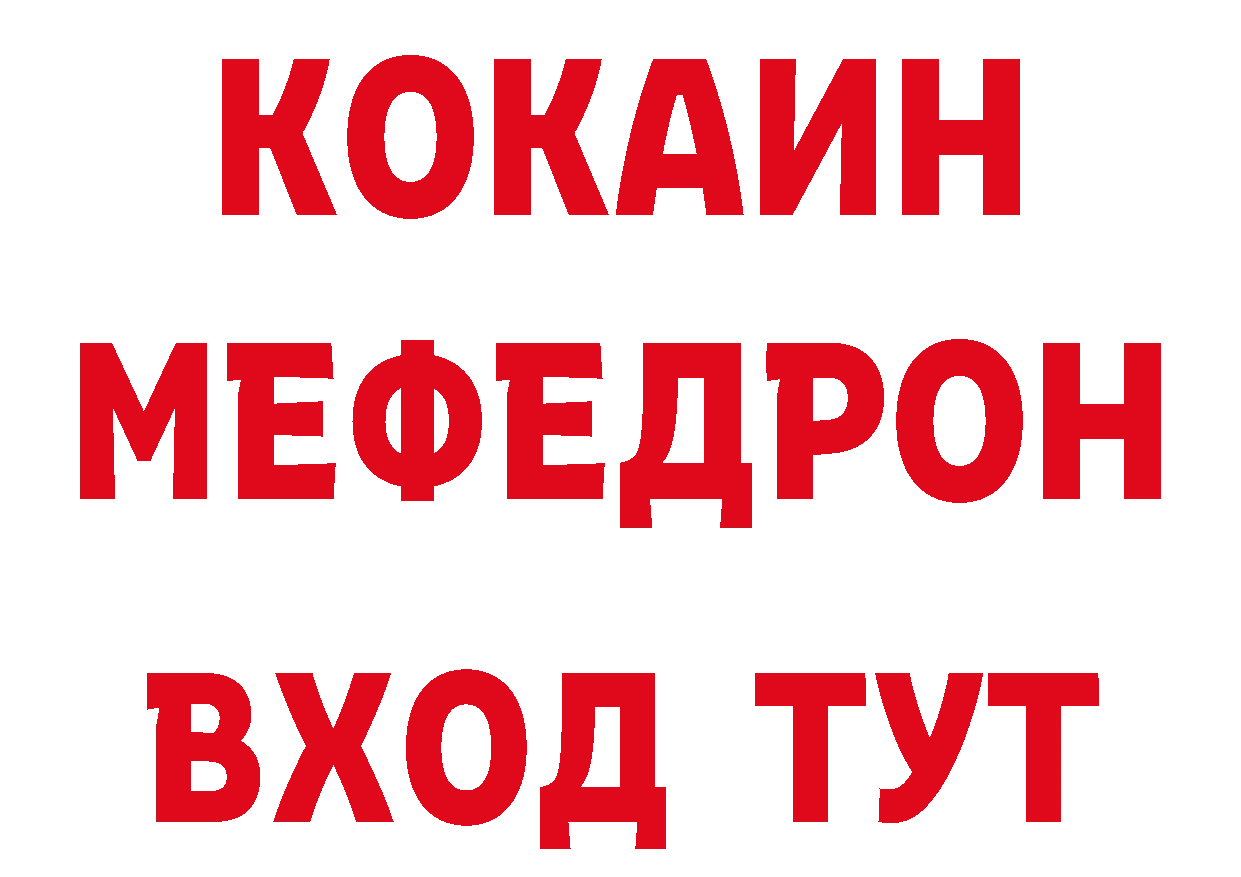 КОКАИН
МЕФЕДРОН
ВХОД ТУТ